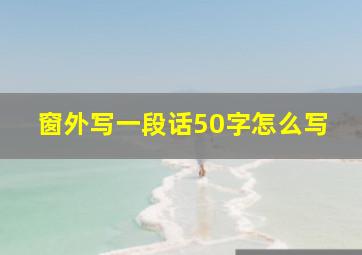 窗外写一段话50字怎么写